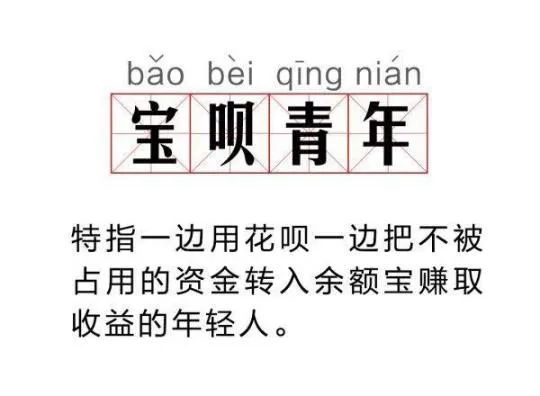 bǎo bèi qīng nián

宝呗青年

特指一边用花呗一边把不被占用的资金转入余额宝赚取收益的年轻人。